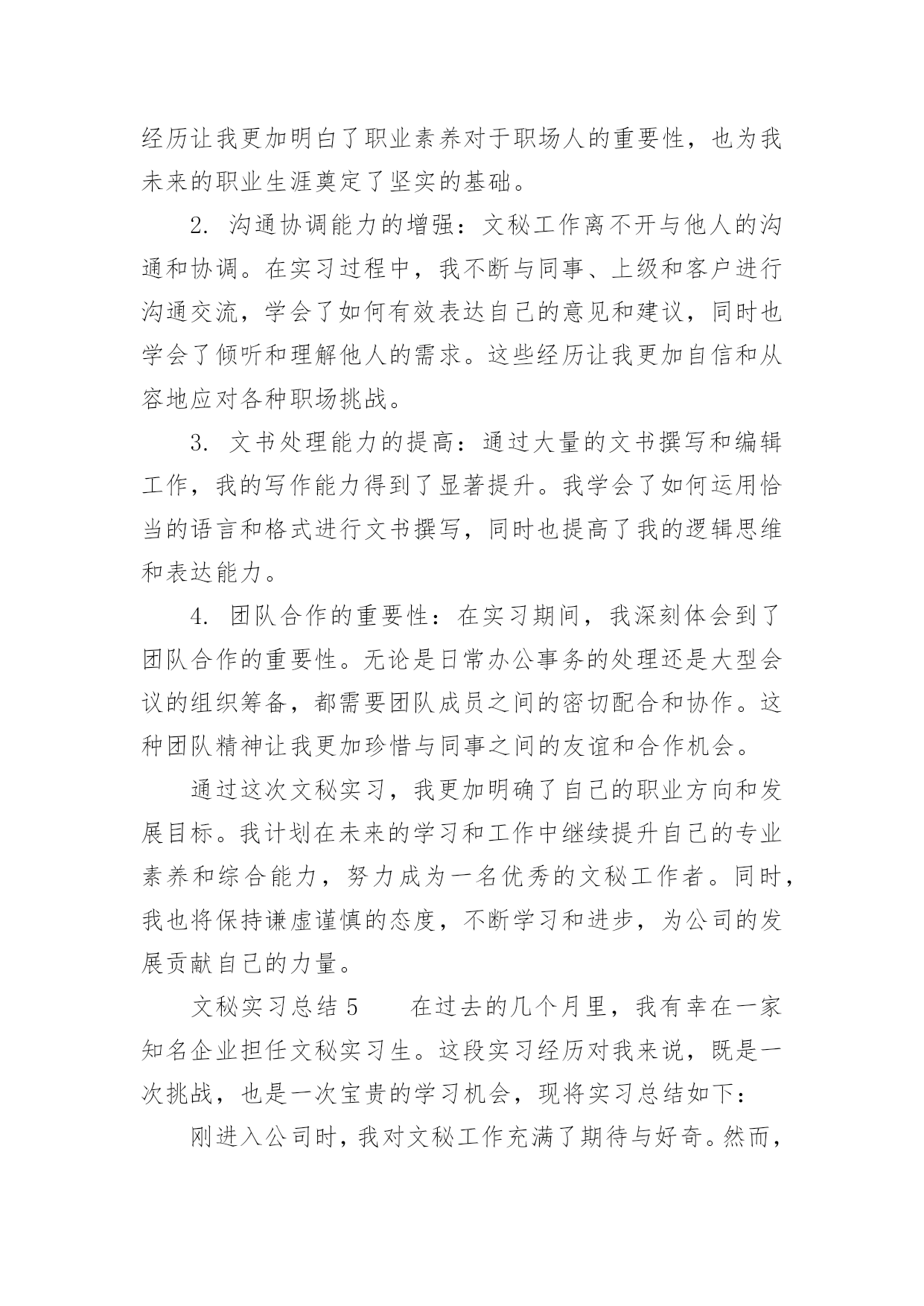 经历让我更加明白了职业素养对于职场人的重要性，也为我未来的职业生涯奠定了坚实的基础。

2. 沟通协调能力的增强：文秘工作离不开与他人的沟通和协调。在实习过程中，我不断与同事、上级和客户进行沟通交流，学会了如何有效表达自己的意见和建议，同时也学会了倾听和理解他人的需求。这些经历让我更加自信和从容地应对各种职场挑战。

3. 文书处理能力的提高：通过大量的文书撰写和编辑工作，我的写作能力得到了显著提升。我学会了如何运用恰当的语言和格式进行文书撰写，同时也提高了我的逻辑思维和表达能力。

4. 团队合作的重要性：在实习期间，我深刻体会到了团队合作的重要性。无论是日常办公事务的处理还是大型会议的组织筹备，都需要团队成员之间的密切配合和协作。这种团队精神让我更加珍惜与同事之间的友谊和合作机会。

通过这次文秘实习，我更加明确了自己的职业方向和发展目标。我计划在未来的学习和工作中继续提升自己的专业素养和综合能力，努力成为一名优秀的文秘工作者。同时，我也将保持谦虚谨慎的态度，不断学习和进步，为公司的发展贡献自己的力量。

文秘实习总结 5　　在过去的几个月里，我有幸在一家知名企业担任文秘实习生。这段实习经历对我来说，既是一次挑战，也是一次宝贵的学习机会，现将实习总结如下：

刚进入公司时，我对文秘工作充满了期待与好奇。然而，